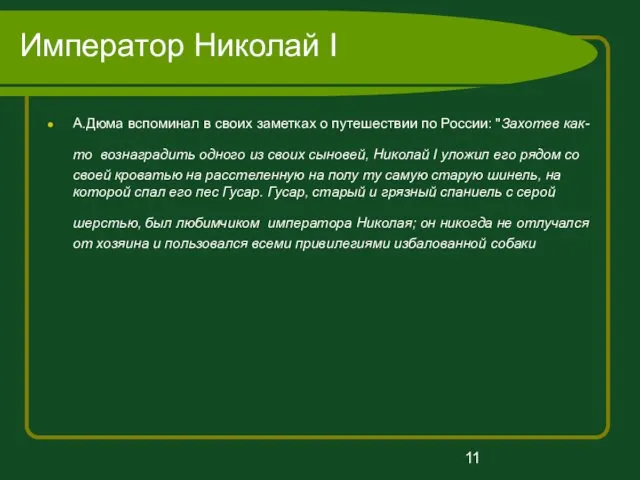 Император Николай I

А.Дюма вспоминал в своих заметках о путешествии по России: "Захотев как-то вознаградить одного из своих сыновей, Николай I уложил его рядом со своей кроватью на расстеленную на полу ту самую старую шинель, на которой спал его пес Гусар. Гусар, старый и грязный спаниель с серой шерстью, был любимчиком императора Николая; он никогда не отлучался от хозяина и пользовался всеми привилегиями избалованной собаки

11